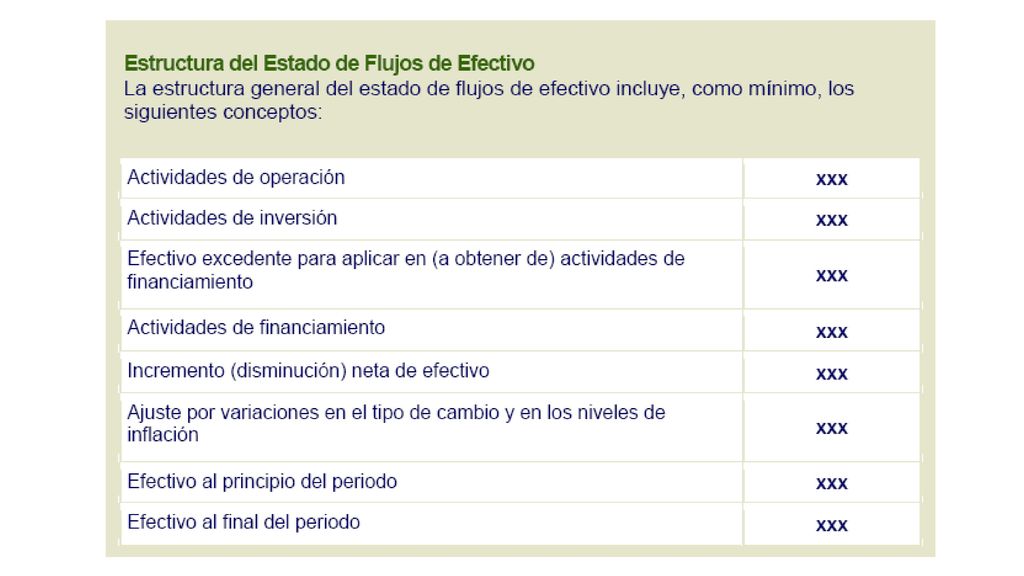 Estructura del Estado de Flujos de Efectivo
La estructura general del estado de flujos de efectivo incluye, como mínimo, los siguientes conceptos:

| | |
|---|---|
| Actividades de operación | xxx |
| Actividades de inversión | xxx |
| Efectivo excedente para aplicar en (a obtener de) actividades de financiamiento | xxx |
| Actividades de financiamiento | xxx |
| Incremento (disminución) neta de efectivo | xxx |
| Ajuste por variaciones en el tipo de cambio y en los niveles de inflación | xxx |
| Efectivo al principio del periodo | xxx |
| Efectivo al final del periodo | xxx |